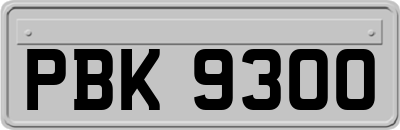 PBK 9300